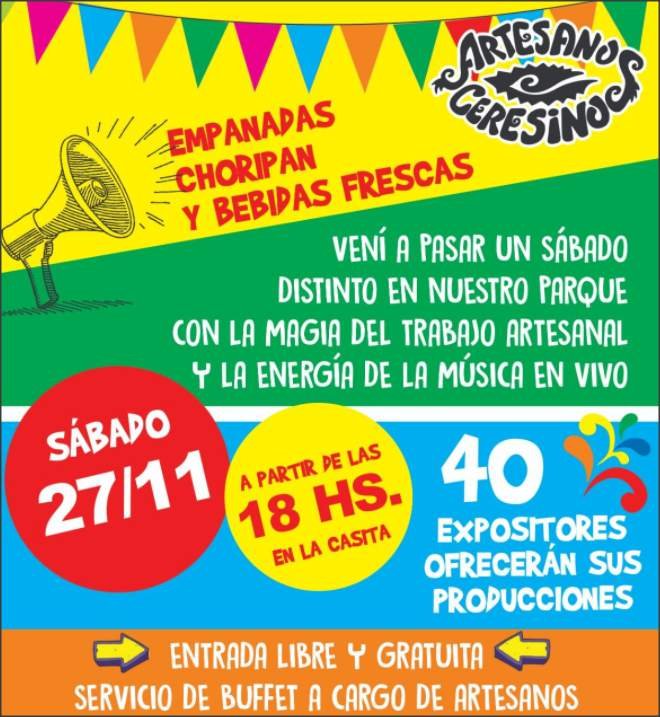 ARTESANOS CERESINOS

EMPANADAS
CHORIPAN
Y BEBIDAS FRESCAS

VENÍ A PASAR UN SÁBADO DISTINTO EN NUESTRO PARQUE CON LA MAGIA DEL TRABAJO ARTESANAL Y LA ENERGÍA DE LA MÚSICA EN VIVO

SÁBADO
27/11

A PARTIR DE LAS
18 HS.
EN LA CASITA

40
EXPOSITORES OFRECERÁN SUS PRODUCCIONES

ENTRADA LIBRE Y GRATUITA
SERVICIO DE BUFFET A CARGO DE ARTESANOS